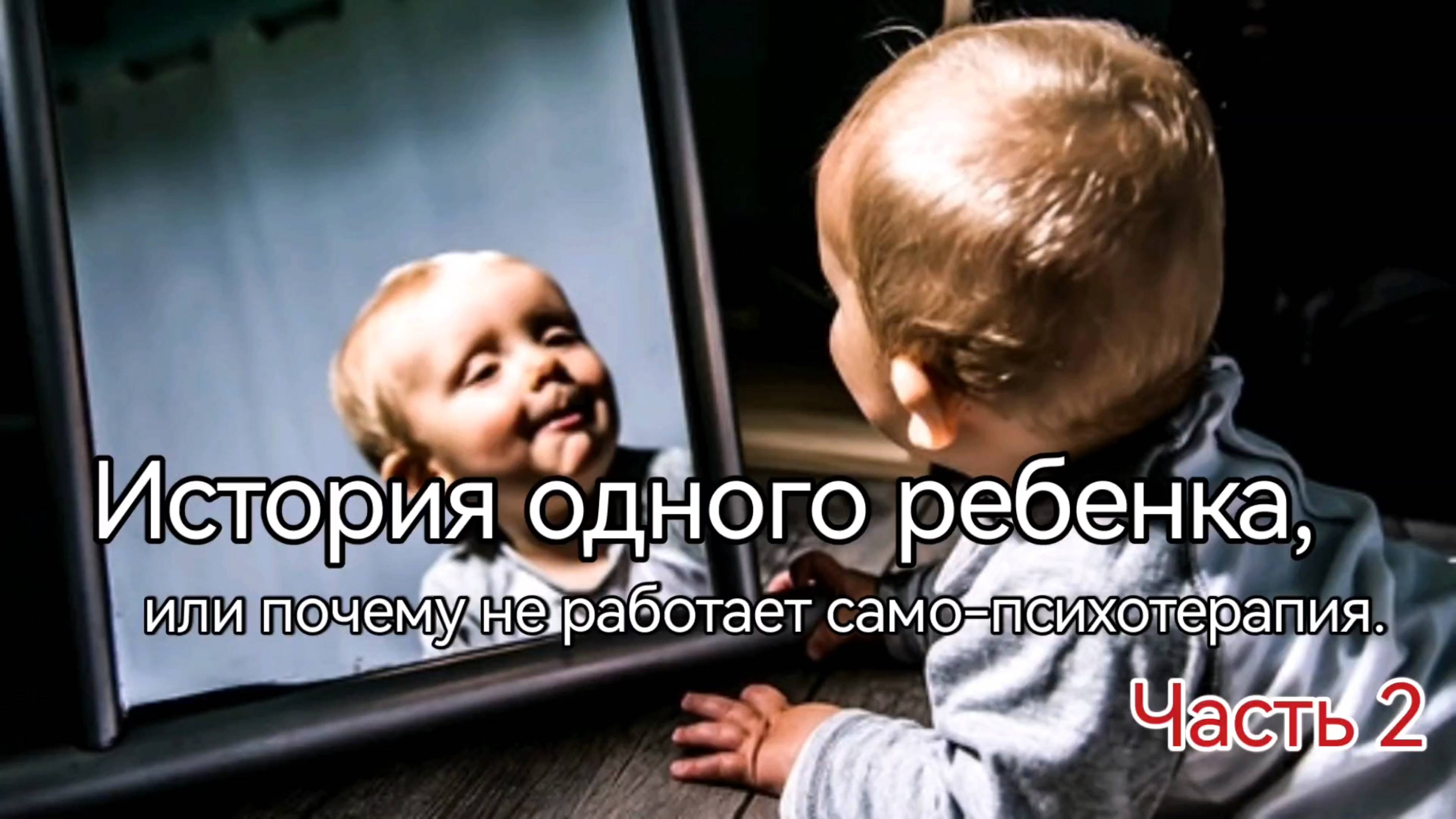 История одного ребенка,

или почему не работает само-психотерапия.

Часть 2